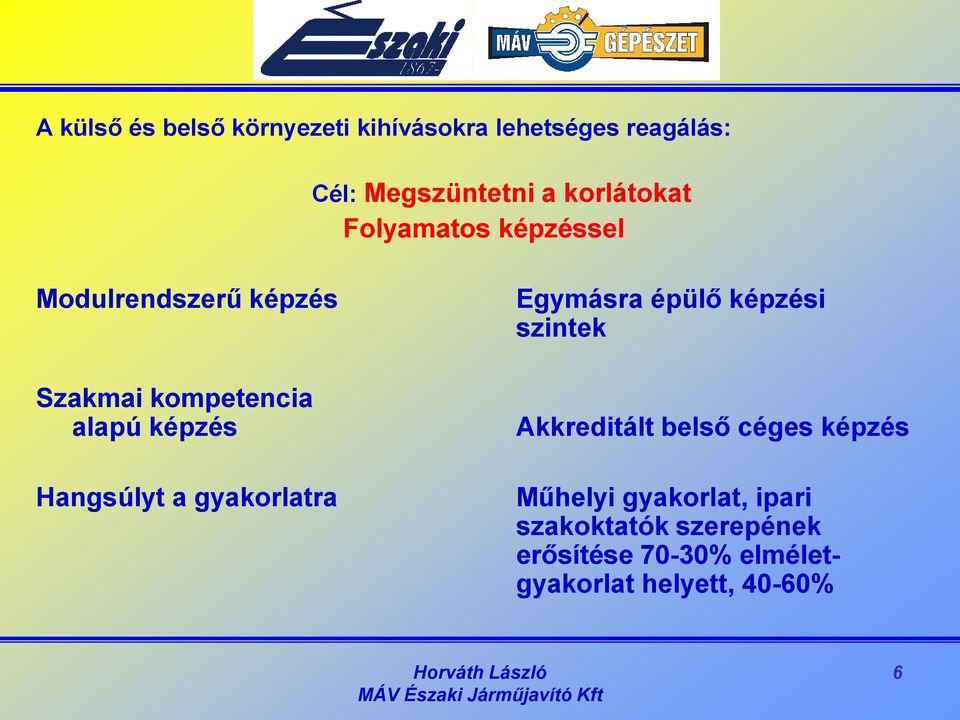 Északi 1867

MÁV GÉPÉSZET

A külső és belső környezeti kihívásokra lehetséges reagálás:

Cél: Megszüntetni a korlátokat
Folyamatos képzéssel

Modulrendszerű képzés

Szakmai kompetencia alapú képzés

Hangsúlyt a gyakorlatra

Egymásra épülő képzési szintek

Akkreditált belső céges képzés

Műhelyi gyakorlat, ipari szakoktatók szerepének erősítése 70-30% elmélet-gyakorlat helyett, 40-60%

Horváth László
MÁV Északi Járműjavító Kft

6